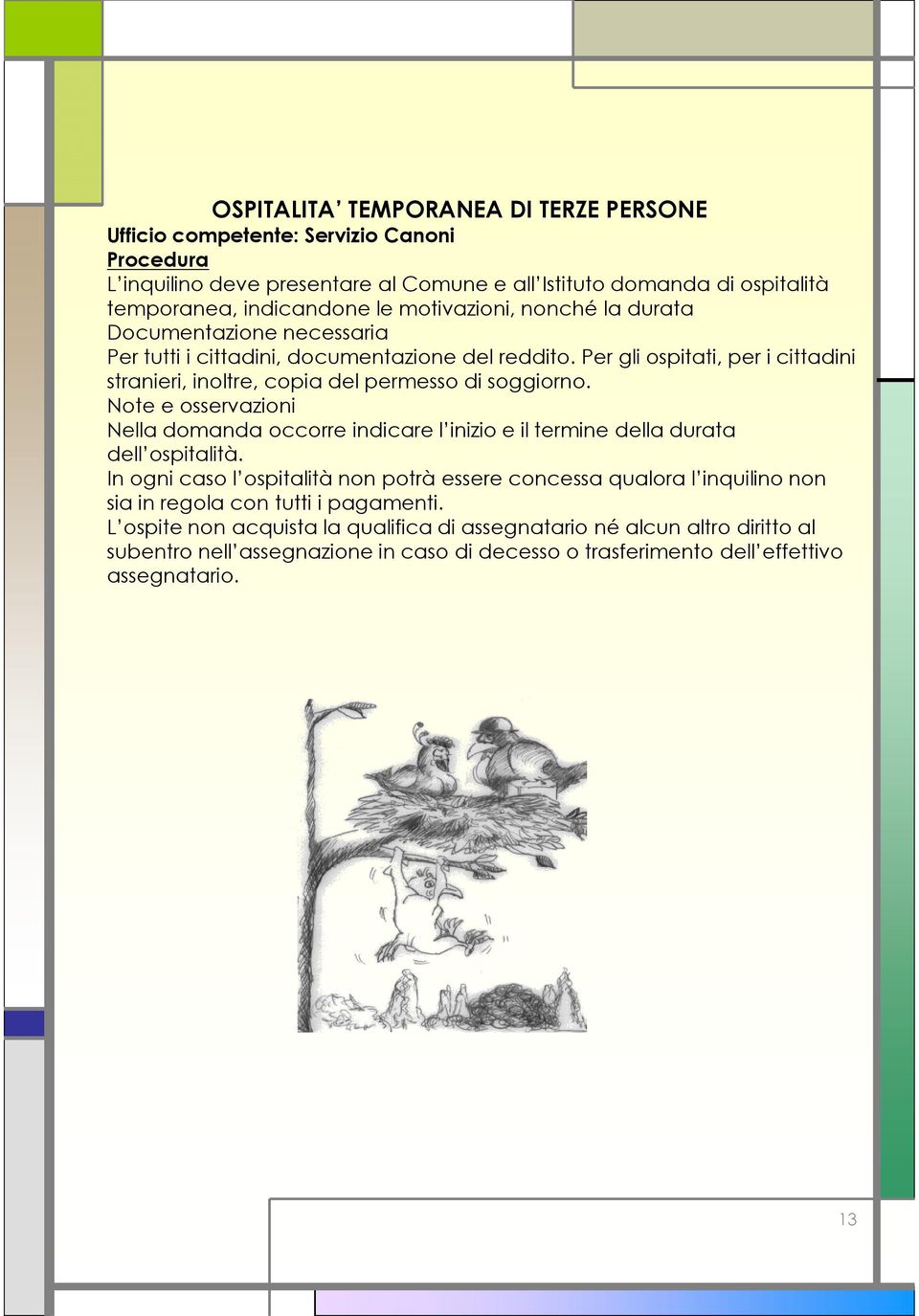 OSPITALITA’ TEMPORANEA DI TERZE PERSONE
Ufficio competente: Servizio Canoni
Procedura
L’inquilino deve presentare al Comune e all’Istituto domanda di ospitalità temporanea, indicandone le motivazioni, nonché la durata
Documentazione necessaria
Per tutti i cittadini, documentazione del reddito. Per gli ospitati, per i cittadini stranieri, inoltre, copia del permesso di soggiorno.
Note e osservazioni
Nella domanda occorre indicare l’inizio e il termine della durata dell’ospitalità.
In ogni caso l’ospitalità non potrà essere concessa qualora l’inquilino non sia in regola con tutti i pagamenti.
L’ospite non acquista la qualifica di assegnatario né alcun altro diritto al subentro nell’assegnazione in caso di decesso o trasferimento dell’effettivo assegnatario.

13